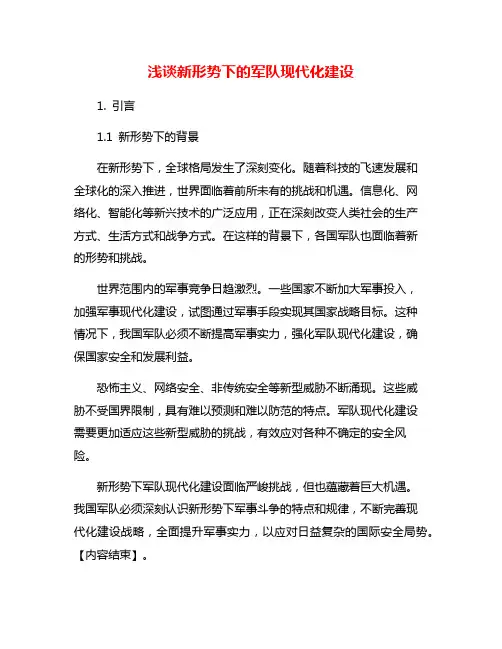 浅谈新形势下的军队现代化建设

1. 引言

1.1 新形势下的背景

在新形势下，全球格局发生了深刻变化。随着科技的飞速发展和全球化的深入推进，世界面临着前所未有的挑战和机遇。信息化、网络化、智能化等新兴技术的广泛应用，正在深刻改变人类社会的生产方式、生活方式和战争方式。在这样的背景下，各国军队也面临着新的形势和挑战。

世界范围内的军事竞争日趋激烈。一些国家不断加大军事投入，加强军事现代化建设，试图通过军事手段实现其国家战略目标。这种情况下，我国军队必须不断提高军事实力，强化军队现代化建设，确保国家安全和发展利益。

恐怖主义、网络安全、非传统安全等新型威胁不断涌现。这些威胁不受国界限制，具有难以预测和难以防范的特点。军队现代化建设需要更加适应这些新型威胁的挑战，有效应对各种不确定的安全风险。

新形势下军队现代化建设面临严峻挑战，但也蕴藏着巨大机遇。我国军队必须深刻认识新形势下军事斗争的特点和规律，不断完善现代化建设战略，全面提升军事实力，以应对日益复杂的国际安全局势。【内容结束】。